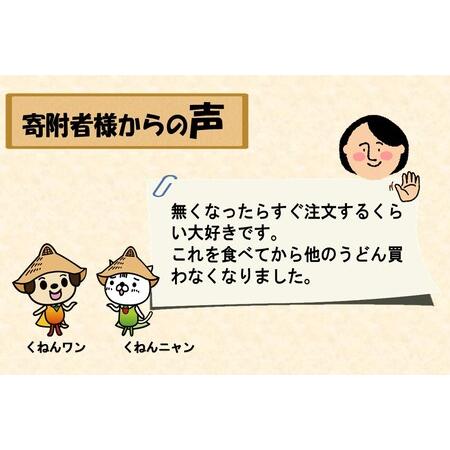 寄附者様からの声

無くなったらすぐ注文するくらい大好きです。
これを食べてから他のうどん買わなくなりました。

くねんワン

くねんニャン